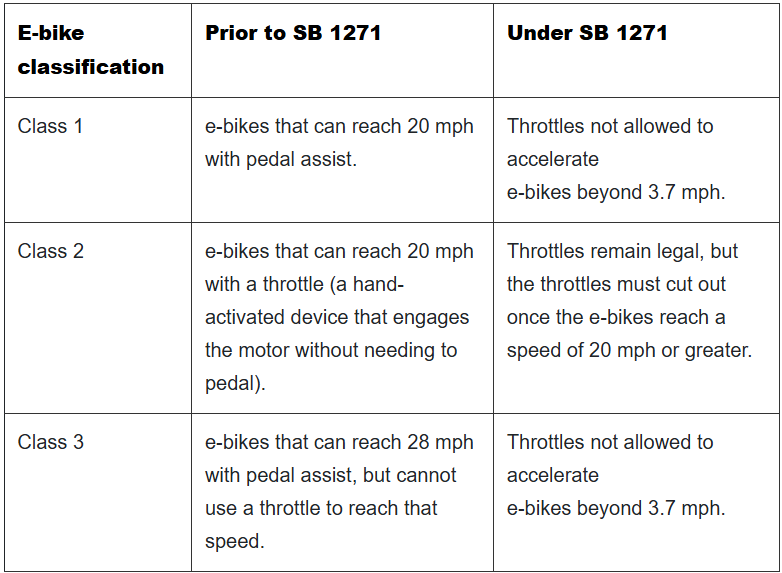 | E-bike classification | Prior to SB 1271 | Under SB 1271 |
|---|---|---|
| Class 1 | e-bikes that can reach 20 mph with pedal assist. | Throttles not allowed to accelerate e-bikes beyond 3.7 mph. |
| Class 2 | e-bikes that can reach 20 mph with a throttle (a hand-activated device that engages the motor without needing to pedal). | Throttles remain legal, but the throttles must cut out once the e-bikes reach a speed of 20 mph or greater. |
| Class 3 | e-bikes that can reach 28 mph with pedal assist, but cannot use a throttle to reach that speed. | Throttles not allowed to accelerate e-bikes beyond 3.7 mph. |